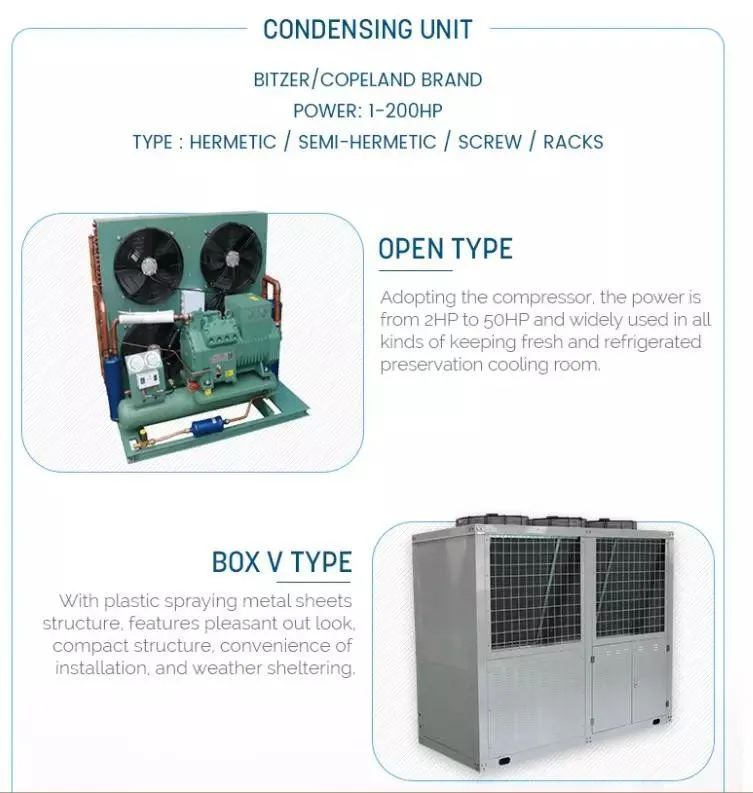 CONDENSING UNIT

BITZER/COPELAND BRAND
POWER: 1-200HP
TYPE : HERMETIC / SEMI-HERMETIC / SCREW / RACKS

OPEN TYPE

Adopting the compressor, the power is from 2HP to 50HP and widely used in all kinds of keeping fresh and refrigerated preservation cooling room.

BOX V TYPE

With plastic spraying metal sheets structure, features pleasant out look, compact structure, convenience of installation, and weather sheltering.